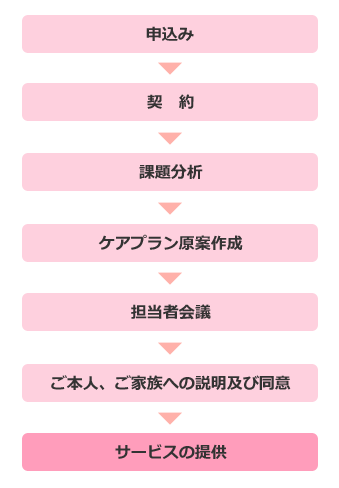 申込み

契　約

課題分析

ケアプラン原案作成

担当者会議

ご本人、ご家族への説明及び同意

サービスの提供